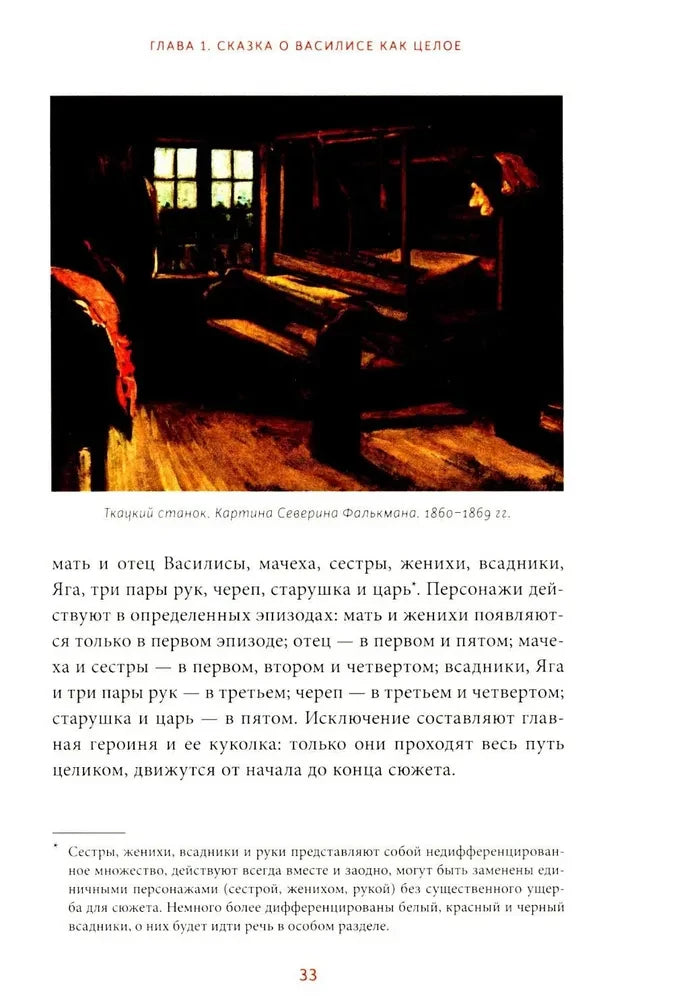 ГЛАВА 1. СКАЗКА О ВАСИЛИСЕ КАК ЦЕЛОЕ

Ткацкий станок. Картина Северина Фалькмана. 1860–1869 гг.

мать и отец Василисы, мачеха, сестры, женихи, всадники, Яга, три пары рук, череп, старушка и царь*. Персонажи действуют в определенных эпизодах: мать и женихи появляются только в первом эпизоде; отец — в первом и пятом; мачеха и сестры — в первом, втором и четвертом; всадники, Яга и три пары рук — в третьем; череп — в третьем и четвертом; старушка и царь — в пятом. Исключение составляют главная героиня и ее куколка: только они проходят весь путь целиком, движутся от начала до конца сюжета.

* Сестры, женихи, всадники и руки представляют собой недифференцированное множество, действуют всегда вместе и заодно, могут быть заменены единичными персонажами (сестрой, женихом, рукой) без существенного ущерба для сюжета. Немного более дифференцированы белый, красный и черный всадники, о них будет идти речь в особом разделе.

33